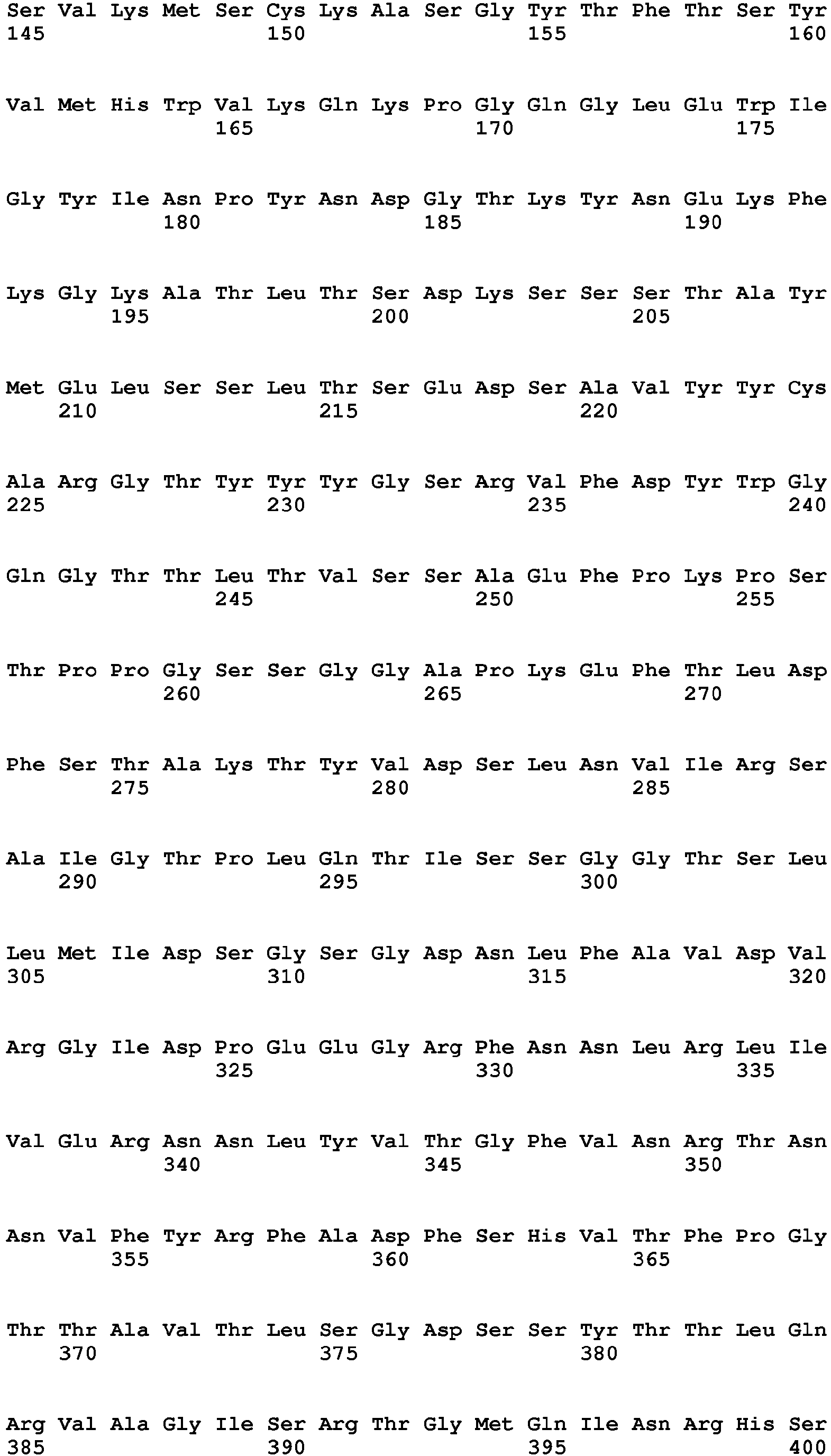 Ser Val Lys Met Ser Cys Lys Ala Ser Gly Tyr Thr Phe Thr Ser Tyr
145 150 155 160

Val Met His Trp Val Lys Gln Lys Pro Gly Gln Gly Leu Glu Trp Ile
165 170 175

Gly Tyr Ile Asn Pro Tyr Asn Asp Gly Thr Lys Tyr Asn Glu Lys Phe
180 185 190

Lys Gly Lys Ala Thr Leu Thr Ser Asp Lys Ser Ser Ser Thr Ala Tyr
195 200 205

Met Glu Leu Ser Ser Leu Thr Ser Glu Asp Ser Ala Val Tyr Tyr Cys
210 215 220

Ala Arg Gly Thr Tyr Tyr Tyr Gly Ser Arg Val Phe Asp Tyr Trp Gly
225 230 235 240

Gln Gly Thr Thr Leu Thr Val Ser Ser Ala Glu Phe Pro Lys Pro Ser
245 250 255

Thr Pro Pro Gly Ser Ser Gly Gly Ala Pro Lys Glu Phe Thr Leu Asp
260 265 270

Phe Ser Thr Ala Lys Thr Tyr Val Asp Ser Leu Asn Val Ile Arg Ser
275 280 285

Ala Ile Gly Thr Pro Leu Gln Thr Ile Ser Ser Gly Gly Thr Ser Leu
290 295 300

Leu Met Ile Asp Ser Gly Ser Gly Asp Asn Leu Phe Ala Val Asp Val
305 310 315 320

Arg Gly Ile Asp Pro Glu Glu Gly Arg Phe Asn Asn Leu Arg Leu Ile
325 330 335

Val Glu Arg Asn Asn Leu Tyr Val Thr Gly Phe Val Asn Arg Thr Asn
340 345 350

Asn Val Phe Tyr Arg Phe Ala Asp Phe Ser His Val Thr Phe Pro Gly
355 360 365

Thr Thr Ala Val Thr Leu Ser Gly Asp Ser Ser Tyr Thr Thr Leu Gln
370 375 380

Arg Val Ala Gly Ile Ser Arg Thr Gly Met Gln Ile Asn Arg His Ser
385 390 395 400